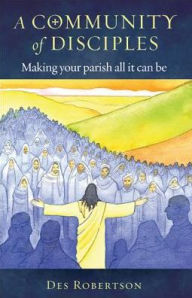 A COMMUNITY of DISCIPLES

Making your parish all it can be

DES ROBERTSON